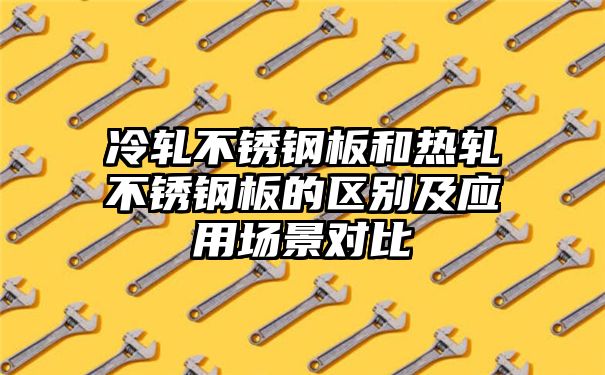 冷轧不锈钢板和热轧不锈钢板的区别及应用场景对比